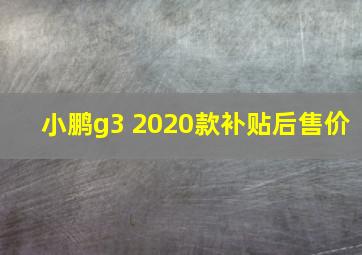 小鹏g3 2020款补贴后售价